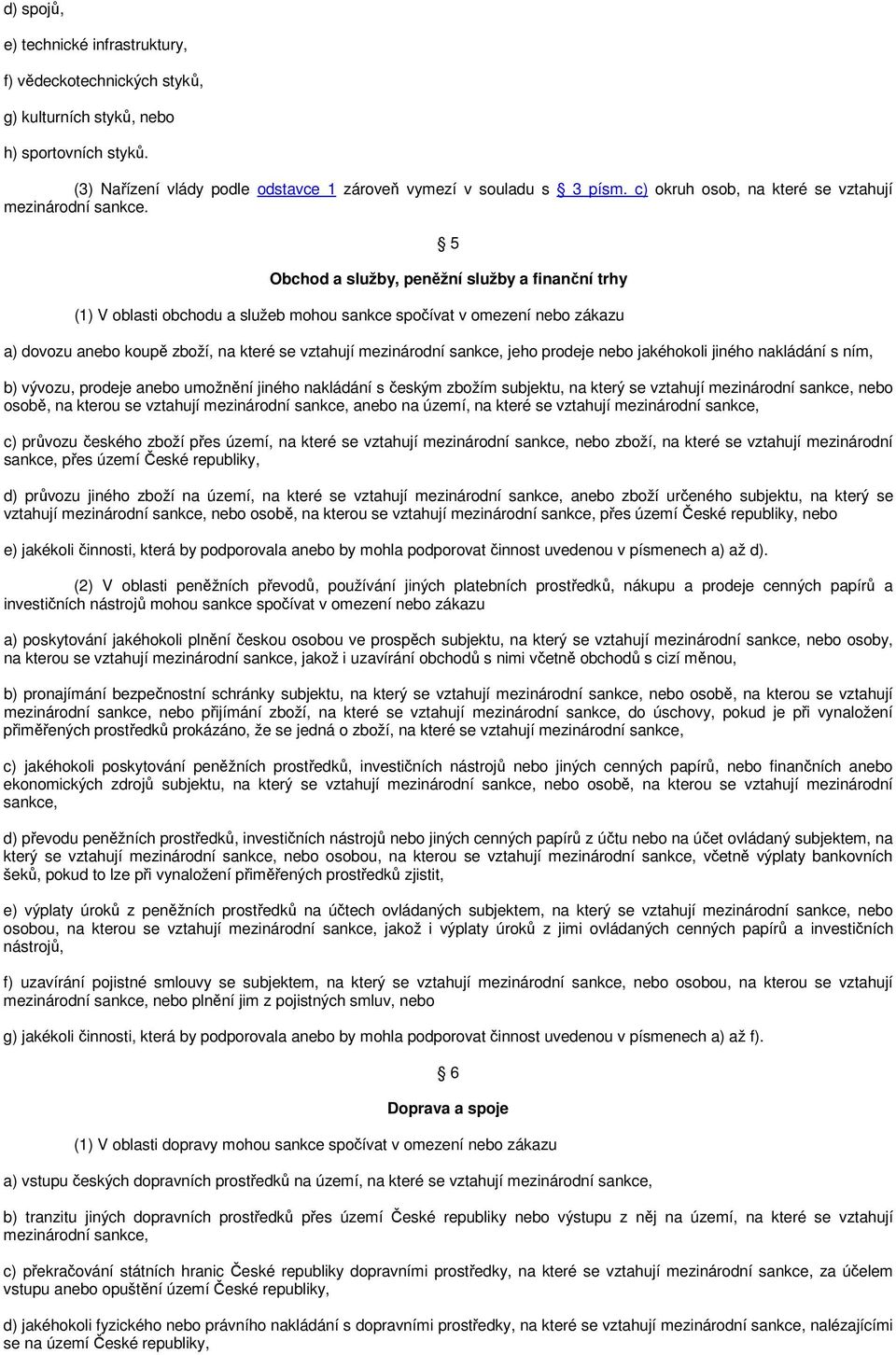 d) spojů,

e) technické infrastruktury,

f) vědeckotechnických styků,

g) kulturních styků, nebo

h) sportovních styků.

(3) Nařízení vlády podle odstavce 1 zároveň vymezí v souladu s § 3 písm. c) okruh osob, na které se vztahují mezinárodní sankce.

§ 5

Obchod a služby, peněžní služby a finanční trhy

(1) V oblasti obchodu a služeb mohou sankce spočívat v omezení nebo zákazu

a) dovozu anebo koupě zboží, na které se vztahují mezinárodní sankce, jeho prodeje nebo jakéhokoli jiného nakládání s ním,

b) vývozu, prodeje anebo umožnění jiného nakládání s českým zbožím subjektu, na který se vztahují mezinárodní sankce, nebo osobě, na kterou se vztahují mezinárodní sankce, anebo na území, na které se vztahují mezinárodní sankce,

c) průvozu českého zboží přes území, na které se vztahují mezinárodní sankce, nebo zboží, na které se vztahují mezinárodní sankce, přes území České republiky,

d) průvozu jiného zboží na území, na které se vztahují mezinárodní sankce, anebo zboží určeného subjektu, na který se vztahují mezinárodní sankce, nebo osobě, na kterou se vztahují mezinárodní sankce, přes území České republiky, nebo

e) jakékoli činnosti, která by podporovala anebo by mohla podporovat činnost uvedenou v písmenech a) až d).

(2) V oblasti peněžních převodů, používání jiných platebních prostředků, nákupu a prodeje cenných papírů a investičních nástrojů mohou sankce spočívat v omezení nebo zákazu

a) poskytování jakéhokoli plnění českou osobou ve prospěch subjektu, na který se vztahují mezinárodní sankce, nebo osoby, na kterou se vztahují mezinárodní sankce, jakož i uzavírání obchodů s nimi včetně obchodů s cizí měnou,

b) pronajímání bezpečnostní schránky subjektu, na který se vztahují mezinárodní sankce, nebo osobě, na kterou se vztahují mezinárodní sankce, nebo přijímání zboží, na které se vztahují mezinárodní sankce, do úschovy, pokud je při vynaložení přiměřených prostředků prokázáno, že se jedná o zboží, na které se vztahují mezinárodní sankce,

c) jakéhokoli poskytování peněžních prostředků, investičních nástrojů nebo jiných cenných papírů, nebo finančních anebo ekonomických zdrojů subjektu, na který se vztahují mezinárodní sankce, nebo osobě, na kterou se vztahují mezinárodní sankce,

d) převodu peněžních prostředků, investičních nástrojů nebo jiných cenných papírů z účtu nebo na účet ovládaný subjektem, na který se vztahují mezinárodní sankce, nebo osobou, na kterou se vztahují mezinárodní sankce, včetně výplaty bankovních šeků, pokud to lze při vynaložení přiměřených prostředků zjistit,

e) výplaty úroků z peněžních prostředků na účtech ovládaných subjektem, na který se vztahují mezinárodní sankce, nebo osobou, na kterou se vztahují mezinárodní sankce, jakož i výplaty úroků z jimi ovládaných cenných papírů a investičních nástrojů,

f) uzavírání pojistné smlouvy se subjektem, na který se vztahují mezinárodní sankce, nebo osobou, na kterou se vztahují mezinárodní sankce, nebo plnění jim z pojistných smluv, nebo

g) jakékoli činnosti, která by podporovala anebo by mohla podporovat činnost uvedenou v písmenech a) až f).

§ 6

Doprava a spoje

(1) V oblasti dopravy mohou sankce spočívat v omezení nebo zákazu

a) vstupu českých dopravních prostředků na území, na které se vztahují mezinárodní sankce,

b) tranzitu jiných dopravních prostředků přes území České republiky nebo výstupu z něj na území, na které se vztahují mezinárodní sankce,

c) překračování státních hranic České republiky dopravními prostředky, na které se vztahují mezinárodní sankce, za účelem vstupu anebo opuštění území České republiky,

d) jakéhokoli fyzického nebo právního nakládání s dopravními prostředky, na které se vztahují mezinárodní sankce, nalézajícími se na území České republiky,